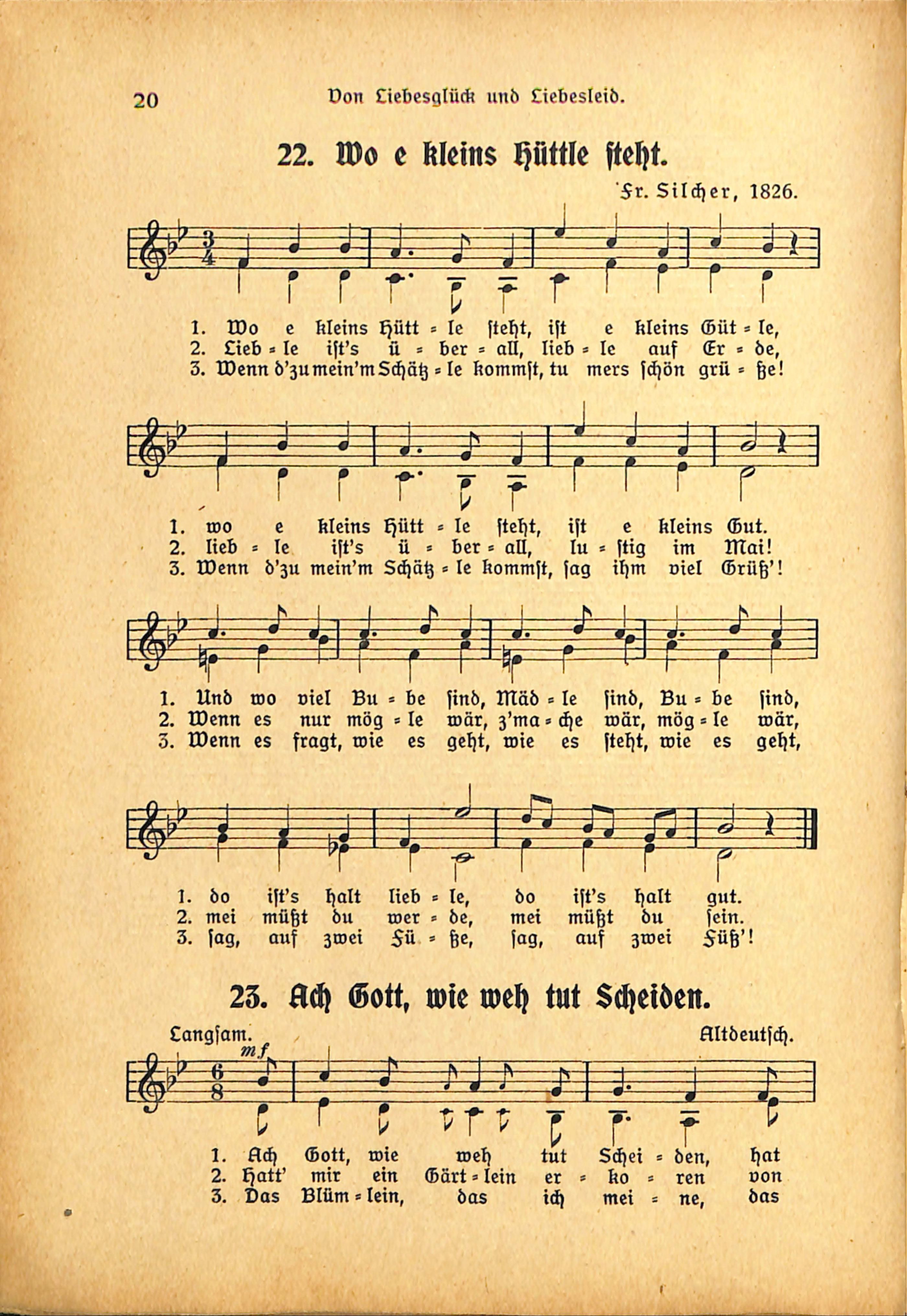 20 Von Liebesglück und Liebesleid.

22. Wo e kleins Hüttle steht.

Fr. Silcher, 1826.

1. Wo e kleins Hütt = le steht, ist e kleins Güt = le,
2. Lieb = le ist's ü = ber = all, lieb = le auf Er = de,
3. Wenn d'zu mein'm Schätz = le kommst, tu mers schön grü = ße!

1. wo e kleins Hütt = le steht, ist e kleins Gut.
2. lieb = le ist's ü = ber = all, lu = stig im Mai!
3. Wenn d'zu mein'm Schätz = le kommst, sag ihm viel Grüß'!

1. Und wo viel Bu = be sind, Mäd = le sind, Bu = be sind,
2. Wenn es nur mög = le wär, z'ma = che wär, mög = le wär,
3. Wenn es fragt, wie es geht, wie es steht, wie es geht,

1. do ist's halt lieb = le, do ist's halt gut.
2. mei müßt du wer = de, mei müßt du sein.
3. sag, auf zwei Fü = ße, sag, auf zwei Füß'!

23. Ach Gott, wie weh tut Scheiden.

Langsam. Altdeutsch.

mf

1. Ach Gott, wie weh tut Schei = den, hat
2. Hatt' mir ein Gärt = lein er = ko = ren von
3. Das Blüm = lein, das ich mei = ne, das